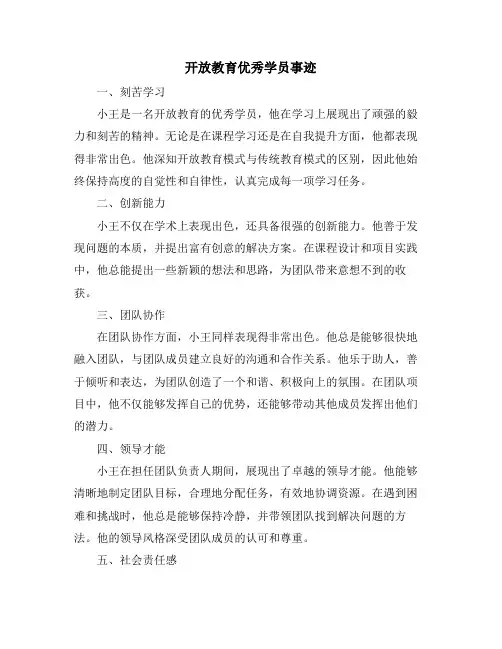 开放教育优秀学员事迹

一、刻苦学习

小王是一名开放教育的优秀学员，他在学习上展现出了顽强的毅力和刻苦的精神。无论是在课程学习还是在自我提升方面，他都表现得非常出色。他深知开放教育模式与传统教育模式的区别，因此他始终保持高度的自觉性和自律性，认真完成每一项学习任务。

二、创新能力

小王不仅在学术上表现出色，还具备很强的创新能力。他善于发现问题的本质，并提出富有创意的解决方案。在课程设计和项目实践中，他总能提出一些新颖的想法和思路，为团队带来意想不到的收获。

三、团队协作

在团队协作方面，小王同样表现得非常出色。他总是能够很快地融入团队，与团队成员建立良好的沟通和合作关系。他乐于助人，善于倾听和表达，为团队创造了一个和谐、积极向上的氛围。在团队项目中，他不仅能够发挥自己的优势，还能够带动其他成员发挥出他们的潜力。

四、领导才能

小王在担任团队负责人期间，展现出了卓越的领导才能。他能够清晰地制定团队目标，合理地分配任务，有效地协调资源。在遇到困难和挑战时，他总是能够保持冷静，并带领团队找到解决问题的方法。他的领导风格深受团队成员的认可和尊重。

五、社会责任感